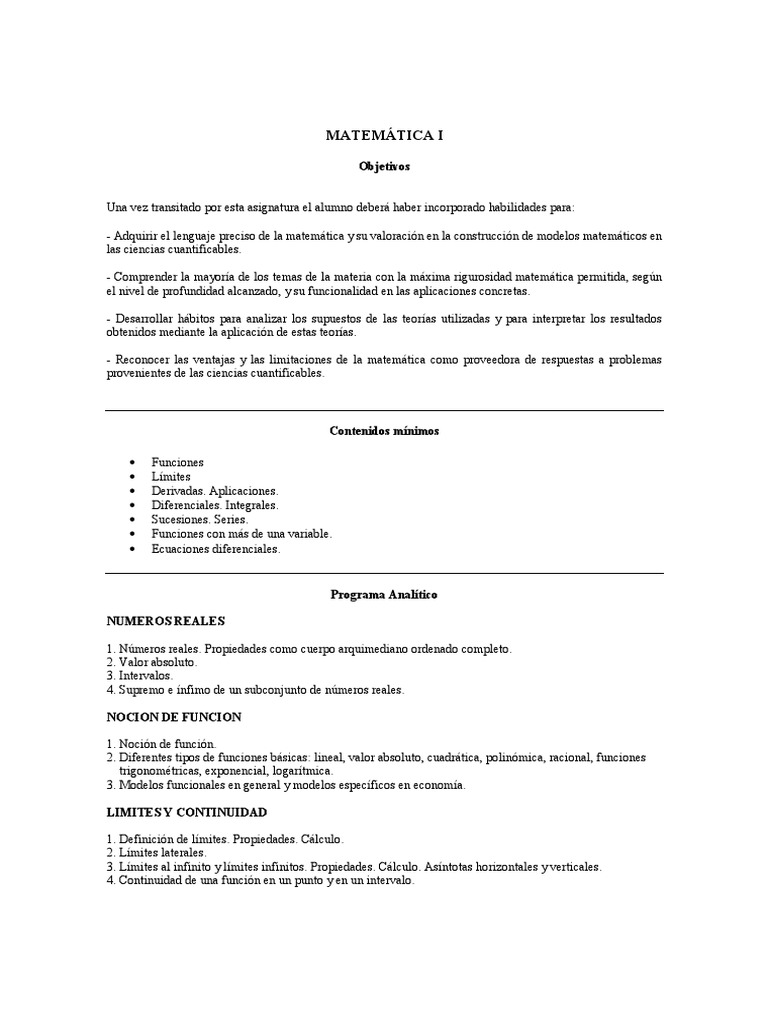 MATEMÁTICA I

Objetivos

Una vez transitado por esta asignatura el alumno deberá haber incorporado habilidades para:

- Adquirir el lenguaje preciso de la matemática y su valoración en la construcción de modelos matemáticos en las ciencias cuantificables.

- Comprender la mayoría de los temas de la materia con la máxima rigurosidad matemática permitida, según el nivel de profundidad alcanzado, y su funcionalidad en las aplicaciones concretas.

- Desarrollar hábitos para analizar los supuestos de las teorías utilizadas y para interpretar los resultados obtenidos mediante la aplicación de estas teorías.

- Reconocer las ventajas y las limitaciones de la matemática como proveedora de respuestas a problemas provenientes de las ciencias cuantificables.

Contenidos mínimos

• Funciones
• Límites
• Derivadas. Aplicaciones.
• Diferenciales. Integrales.
• Sucesiones. Series.
• Funciones con más de una variable.
• Ecuaciones diferenciales.

Programa Analítico

NUMEROS REALES

1. Números reales. Propiedades como cuerpo arquimediano ordenado completo.
2. Valor absoluto.
3. Intervalos.
4. Supremo e ínfimo de un subconjunto de números reales.

NOCION DE FUNCION

1. Noción de función.
2. Diferentes tipos de funciones básicas: lineal, valor absoluto, cuadrática, polinómica, racional, funciones trigonométricas, exponencial, logarítmica.
3. Modelos funcionales en general y modelos específicos en economía.

LIMITES Y CONTINUIDAD

1. Definición de límites. Propiedades. Cálculo.
2. Límites laterales.
3. Límites al infinito y límites infinitos. Propiedades. Cálculo. Asíntotas horizontales y verticales.
4. Continuidad de una función en un punto y en un intervalo.